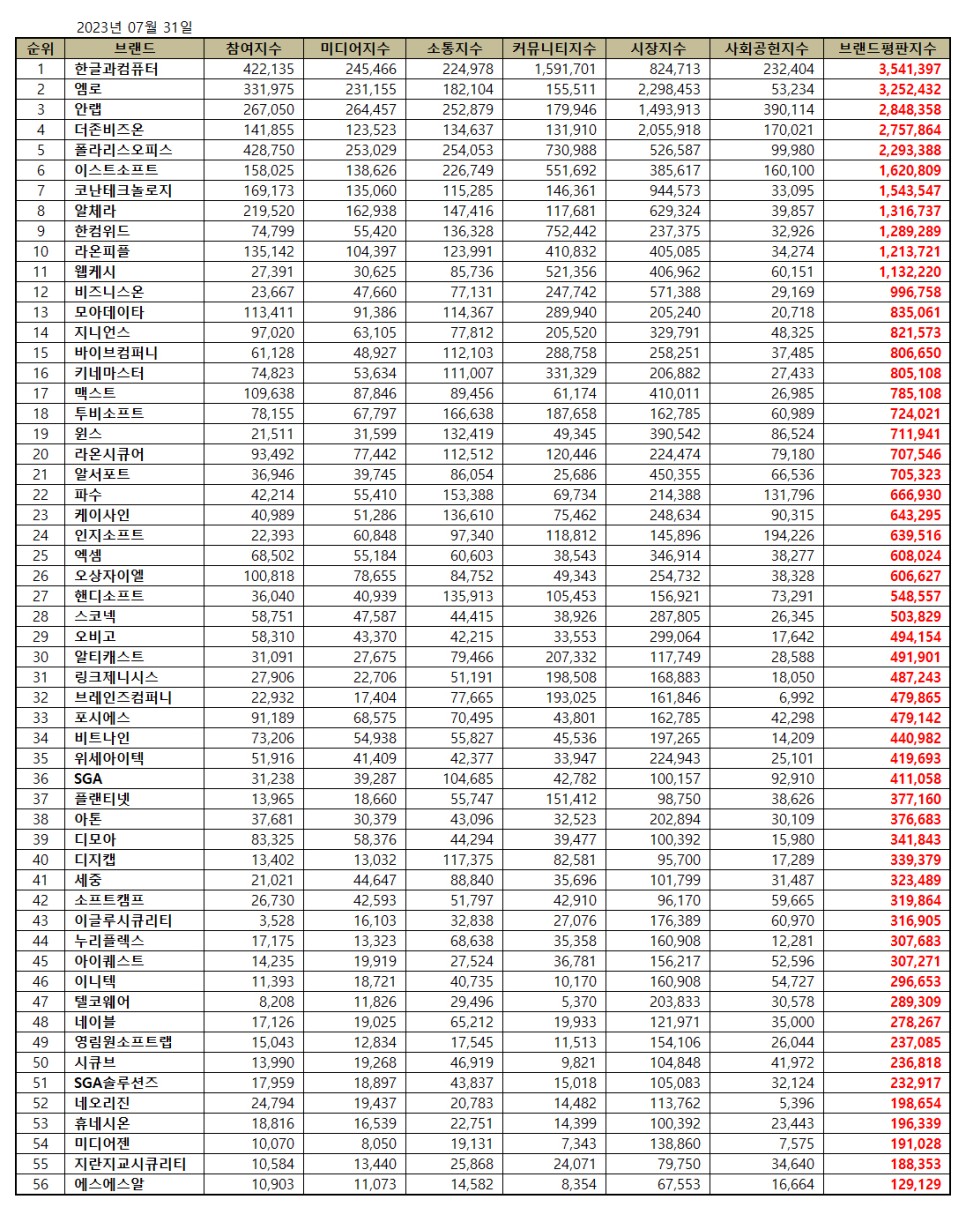 2023년 07월 31일

| 순위 | 브랜드 | 참여지수 | 미디어지수 | 소통지수 | 커뮤니티지수 | 시장지수 | 사회공헌지수 | 브랜드평판지수 |
|---|---|---|---|---|---|---|---|---|
| 1 | 한글과컴퓨터 | 422,135 | 245,466 | 224,978 | 1,591,701 | 824,713 | 232,404 | 3,541,397 |
| 2 | 엠로 | 331,975 | 231,155 | 182,104 | 155,511 | 2,298,453 | 53,234 | 3,252,432 |
| 3 | 안랩 | 267,050 | 264,457 | 252,879 | 179,946 | 1,493,913 | 390,114 | 2,848,358 |
| 4 | 더존비즈온 | 141,855 | 123,523 | 134,637 | 131,910 | 2,055,918 | 170,021 | 2,757,864 |
| 5 | 폴라리스오피스 | 428,750 | 253,029 | 254,053 | 730,988 | 526,587 | 99,980 | 2,293,388 |
| 6 | 이스트소프트 | 158,025 | 138,626 | 226,749 | 551,692 | 385,617 | 160,100 | 1,620,809 |
| 7 | 코난테크놀로지 | 169,173 | 135,060 | 115,285 | 146,361 | 944,573 | 33,095 | 1,543,547 |
| 8 | 알체라 | 219,520 | 162,938 | 147,416 | 117,681 | 629,324 | 39,857 | 1,316,737 |
| 9 | 한컴위드 | 74,799 | 55,420 | 136,328 | 752,442 | 237,375 | 32,926 | 1,289,289 |
| 10 | 라온피플 | 135,142 | 104,397 | 123,991 | 410,832 | 405,085 | 34,274 | 1,213,721 |
| 11 | 웹케시 | 27,391 | 30,625 | 85,736 | 521,356 | 406,962 | 60,151 | 1,132,220 |
| 12 | 비즈니스온 | 23,667 | 47,660 | 77,131 | 247,742 | 571,388 | 29,169 | 996,758 |
| 13 | 모아데이타 | 113,411 | 91,386 | 114,367 | 289,940 | 205,240 | 20,718 | 835,061 |
| 14 | 지니언스 | 97,020 | 63,105 | 77,812 | 205,520 | 329,791 | 48,325 | 821,573 |
| 15 | 바이브컴퍼니 | 61,128 | 48,927 | 112,103 | 288,758 | 258,251 | 37,485 | 806,650 |
| 16 | 키네마스터 | 74,823 | 53,634 | 111,007 | 331,329 | 206,882 | 27,433 | 805,108 |
| 17 | 맥스트 | 109,638 | 87,846 | 89,456 | 61,174 | 410,011 | 26,985 | 785,108 |
| 18 | 투비소프트 | 78,155 | 67,797 | 166,638 | 187,658 | 162,785 | 60,989 | 724,021 |
| 19 | 윈스 | 21,511 | 31,599 | 132,419 | 49,345 | 390,542 | 86,524 | 711,941 |
| 20 | 라온시큐어 | 93,492 | 77,442 | 112,512 | 120,446 | 224,474 | 79,180 | 707,546 |
| 21 | 알서포트 | 36,946 | 39,745 | 86,054 | 25,686 | 450,355 | 66,536 | 705,323 |
| 22 | 파수 | 42,214 | 55,410 | 153,388 | 69,734 | 214,388 | 131,796 | 666,930 |
| 23 | 케이사인 | 40,989 | 51,286 | 136,610 | 75,462 | 248,634 | 90,315 | 643,295 |
| 24 | 인지소프트 | 22,393 | 60,848 | 97,340 | 118,812 | 145,896 | 194,226 | 639,516 |
| 25 | 엑셈 | 68,502 | 55,184 | 60,603 | 38,543 | 346,914 | 38,277 | 608,024 |
| 26 | 오상자이엘 | 100,818 | 78,655 | 84,752 | 49,343 | 254,732 | 38,328 | 606,627 |
| 27 | 핸디소프트 | 36,040 | 40,939 | 135,913 | 105,453 | 156,921 | 73,291 | 548,557 |
| 28 | 스코넥 | 58,751 | 47,587 | 44,415 | 38,926 | 287,805 | 26,345 | 503,829 |
| 29 | 오비고 | 58,310 | 43,370 | 42,215 | 33,553 | 299,064 | 17,642 | 494,154 |
| 30 | 알티캐스트 | 31,091 | 27,675 | 79,466 | 207,332 | 117,749 | 28,588 | 491,901 |
| 31 | 링크제니시스 | 27,906 | 22,706 | 51,191 | 198,508 | 168,883 | 18,050 | 487,243 |
| 32 | 브레인즈컴퍼니 | 22,932 | 17,404 | 77,665 | 193,025 | 161,846 | 6,992 | 479,865 |
| 33 | 포시에스 | 91,189 | 68,575 | 70,495 | 43,801 | 162,785 | 42,298 | 479,142 |
| 34 | 비트나인 | 73,206 | 54,938 | 55,827 | 45,536 | 197,265 | 14,209 | 440,982 |
| 35 | 위세아이텍 | 51,916 | 41,409 | 42,377 | 33,947 | 224,943 | 25,101 | 419,693 |
| 36 | SGA | 31,238 | 39,287 | 104,685 | 42,782 | 100,157 | 92,910 | 411,058 |
| 37 | 플랜티넷 | 13,965 | 18,660 | 55,747 | 151,412 | 98,750 | 38,626 | 377,160 |
| 38 | 아톤 | 37,681 | 30,379 | 43,096 | 32,523 | 202,894 | 30,109 | 376,683 |
| 39 | 디모아 | 83,325 | 58,376 | 44,294 | 39,477 | 100,392 | 15,980 | 341,843 |
| 40 | 디지캡 | 13,402 | 13,032 | 117,375 | 82,581 | 95,700 | 17,289 | 339,379 |
| 41 | 세중 | 21,021 | 44,647 | 88,840 | 35,696 | 101,799 | 31,487 | 323,489 |
| 42 | 소프트캠프 | 26,730 | 42,593 | 51,797 | 42,910 | 96,170 | 59,665 | 319,864 |
| 43 | 이글루시큐리티 | 3,528 | 16,103 | 32,838 | 27,076 | 176,389 | 60,970 | 316,905 |
| 44 | 누리플렉스 | 17,175 | 13,323 | 68,638 | 35,358 | 160,908 | 12,281 | 307,683 |
| 45 | 아이퀘스트 | 14,235 | 19,919 | 27,524 | 36,781 | 156,217 | 52,596 | 307,271 |
| 46 | 이니텍 | 11,393 | 18,721 | 40,735 | 10,170 | 160,908 | 54,727 | 296,653 |
| 47 | 텔코웨어 | 8,208 | 11,826 | 29,496 | 5,370 | 203,833 | 30,578 | 289,309 |
| 48 | 네이블 | 17,126 | 19,025 | 65,212 | 19,933 | 121,971 | 35,000 | 278,267 |
| 49 | 영림원소프트랩 | 15,043 | 12,834 | 17,545 | 11,513 | 154,106 | 26,044 | 237,085 |
| 50 | 시큐브 | 13,990 | 19,268 | 46,919 | 9,821 | 104,848 | 41,972 | 236,818 |
| 51 | SGA솔루션즈 | 17,959 | 18,897 | 43,837 | 15,018 | 105,083 | 32,124 | 232,917 |
| 52 | 네오리진 | 24,794 | 19,437 | 20,783 | 14,482 | 113,762 | 5,396 | 198,654 |
| 53 | 휴네시온 | 18,816 | 16,539 | 22,751 | 14,399 | 100,392 | 23,443 | 196,339 |
| 54 | 미디어젠 | 10,070 | 8,050 | 19,131 | 7,343 | 138,860 | 7,575 | 191,028 |
| 55 | 지란지교시큐리티 | 10,584 | 13,440 | 25,868 | 24,071 | 79,750 | 34,640 | 188,353 |
| 56 | 에스에스알 | 10,903 | 11,073 | 14,582 | 8,354 | 67,553 | 16,664 | 129,129 |